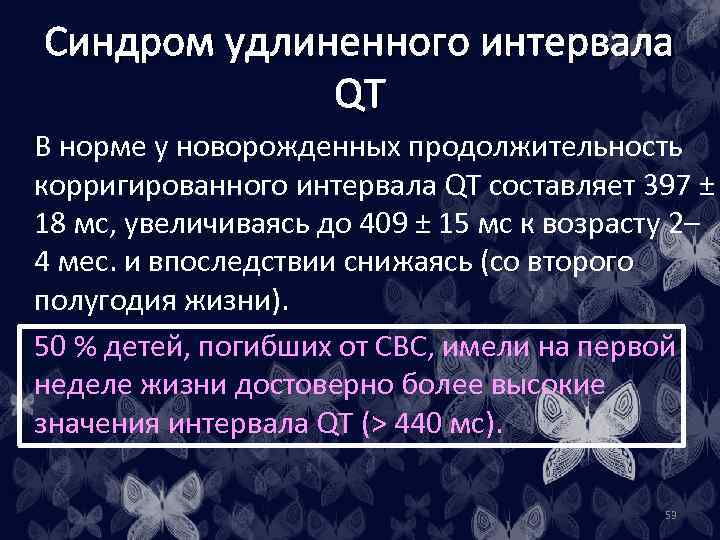 Синдром удлиненного интервала QT

В норме у новорожденных продолжительность корригированного интервала QT составляет 397 ± 18 мс, увеличиваясь до 409 ± 15 мс к возрасту 2–4 мес. и впоследствии снижаясь (со второго полугодия жизни).

50 % детей, погибших от СВС, имели на первой неделе жизни достоверно более высокие значения интервала QT (> 440 мс).

59